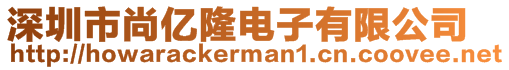 深圳市尚亿隆电子有限公司
http://howarackerman1.cn.coovee.net